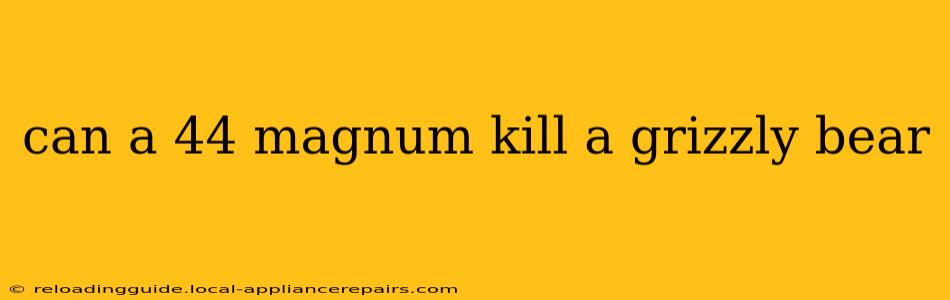 can a 44 magnum kill a grizzly bear

© reloadingguide.local-appliancerepairs.com